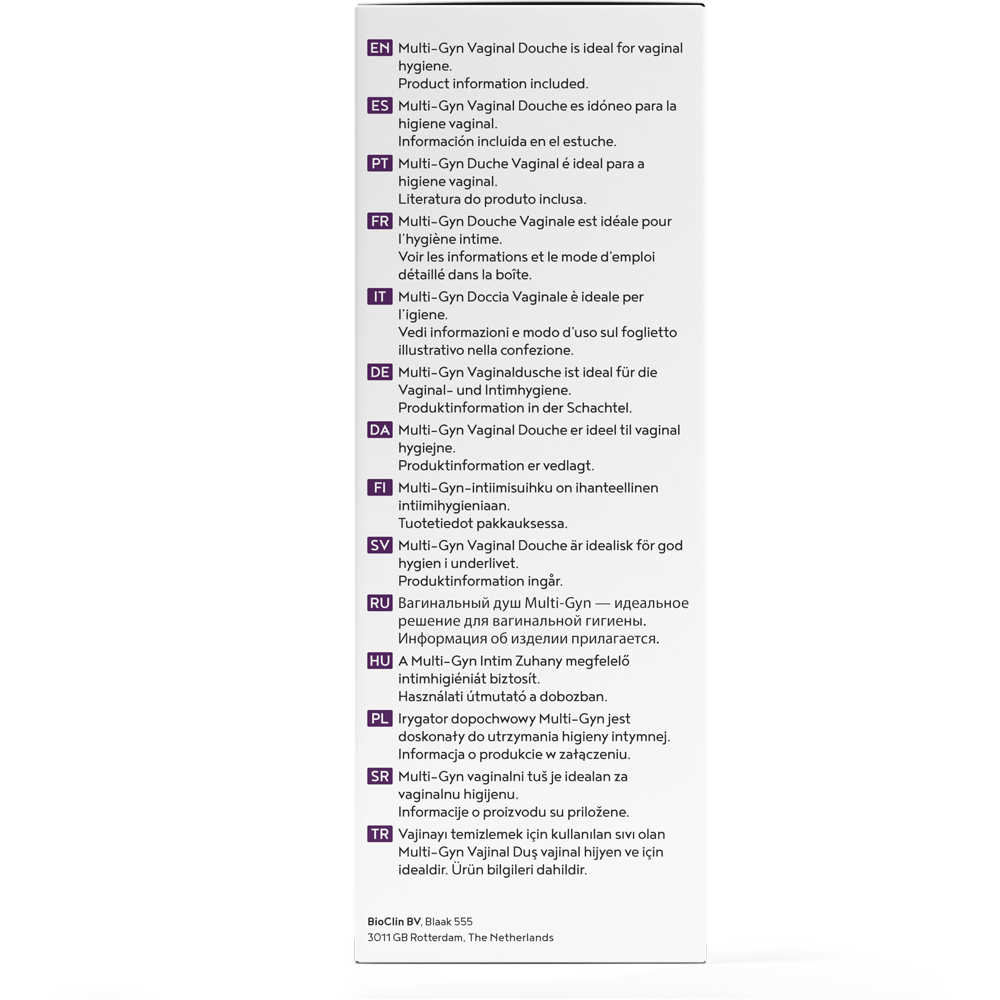 EN Multi-Gyn Vaginal Douche is ideal for vaginal hygiene.
Product information included.

ES Multi-Gyn Vaginal Douche es idóneo para la higiene vaginal.
Información incluida en el estuche.

PT Multi-Gyn Duche Vaginal é ideal para a higiene vaginal.
Literatura do produto inclusa.

FR Multi-Gyn Douche Vaginale est idéale pour l'hygiène intime.
Voir les informations et le mode d'emploi détaillé dans la boîte.

IT Multi-Gyn Doccia Vaginale è ideale per l'igiene.
Vedi informazioni e modo d'uso sul foglietto illustrativo nella confezione.

DE Multi-Gyn Vaginaldusche ist ideal für die Vaginal- und Intimhygiene.
Produktinformation in der Schachtel.

DA Multi-Gyn Vaginal Douche er ideel til vaginal hygiejne.
Produktinformation er vedlagt.

FI Multi-Gyn-intiimisuihku on ihanteellinen intiimihygieniaan.
Tuotetiedot pakkauksessa.

SV Multi-Gyn Vaginal Douche är idealisk för god hygien i underlivet.
Produktinformation ingår.

RU Вагинальный душ Multi-Gyn — идеальное решение для вагинальной гигиены.
Информация об изделии прилагается.

HU A Multi-Gyn Intim Zuhany megfelelő intimhigiéniát biztosít.
Használati útmutató a dobozban.

PL Irygator dopochwowy Multi-Gyn jest doskonały do utrzymania higieny intymnej.
Informacja o produkcie w załączeniu.

SR Multi-Gyn vaginalni tuš je idealan za vaginalnu higijenu.
Informacije o proizvodu su priložene.

TR Vajinayı temizlemek için kullanılan sıvı olan Multi-Gyn Vajinal Duş vajinal hijyen ve için idealdir. Ürün bilgileri dahildir.

BioClin BV, Blaak 555
3011 GB Rotterdam, The Netherlands